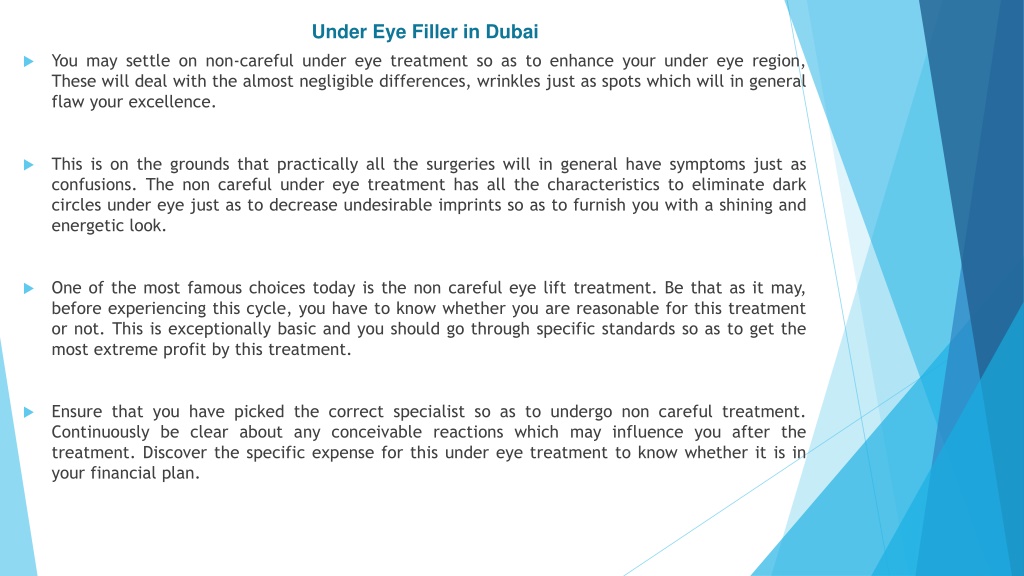 Under Eye Filler in Dubai

You may settle on non-careful under eye treatment so as to enhance your under eye region, These will deal with the almost negligible differences, wrinkles just as spots which will in general flaw your excellence.

This is on the grounds that practically all the surgeries will in general have symptoms just as confusions. The non careful under eye treatment has all the characteristics to eliminate dark circles under eye just as to decrease undesirable imprints so as to furnish you with a shining and energetic look.

One of the most famous choices today is the non careful eye lift treatment. Be that as it may, before experiencing this cycle, you have to know whether you are reasonable for this treatment or not. This is exceptionally basic and you should go through specific standards so as to get the most extreme profit by this treatment.

Ensure that you have picked the correct specialist so as to undergo non careful treatment. Continuously be clear about any conceivable reactions which may influence you after the treatment. Discover the specific expense for this under eye treatment to know whether it is in your financial plan.